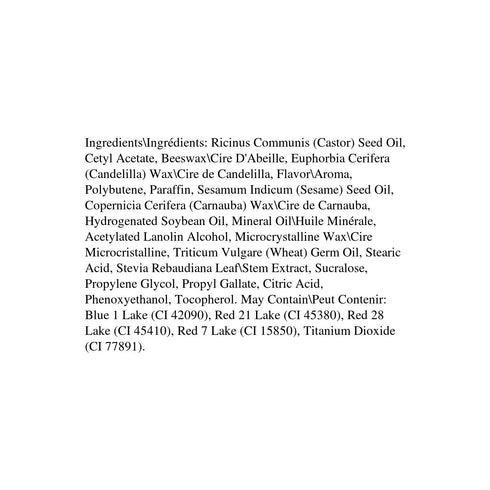 Ingredients\Ingrédients: Ricinus Communis (Castor) Seed Oil, Cetyl Acetate, Beeswax\Cire D'Abeille, Euphorbia Cerifera (Candelilla) Wax\Cire de Candelilla, Flavor\Aroma, Polybutene, Paraffin, Sesamum Indicum (Sesame) Seed Oil, Copernicia Cerifera (Carnauba) Wax\Cire de Carnauba, Hydrogenated Soybean Oil, Mineral Oil\Huile Minérale, Acetylated Lanolin Alcohol, Microcrystalline Wax\Cire Microcristalline, Triticum Vulgare (Wheat) Germ Oil, Stearic Acid, Stevia Rebaudiana Leaf\Stem Extract, Sucralose, Propylene Glycol, Propyl Gallate, Citric Acid, Phenoxyethanol, Tocopherol. May Contain\Peut Contenir: Blue 1 Lake (CI 42090), Red 21 Lake (CI 45380), Red 28 Lake (CI 45410), Red 7 Lake (CI 15850), Titanium Dioxide (CI 77891).